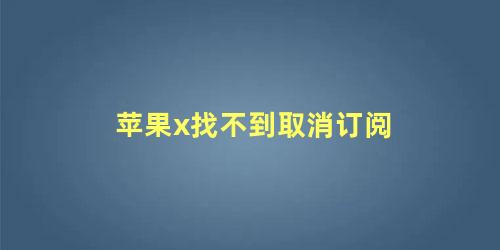 苹果x找不到取消订阅